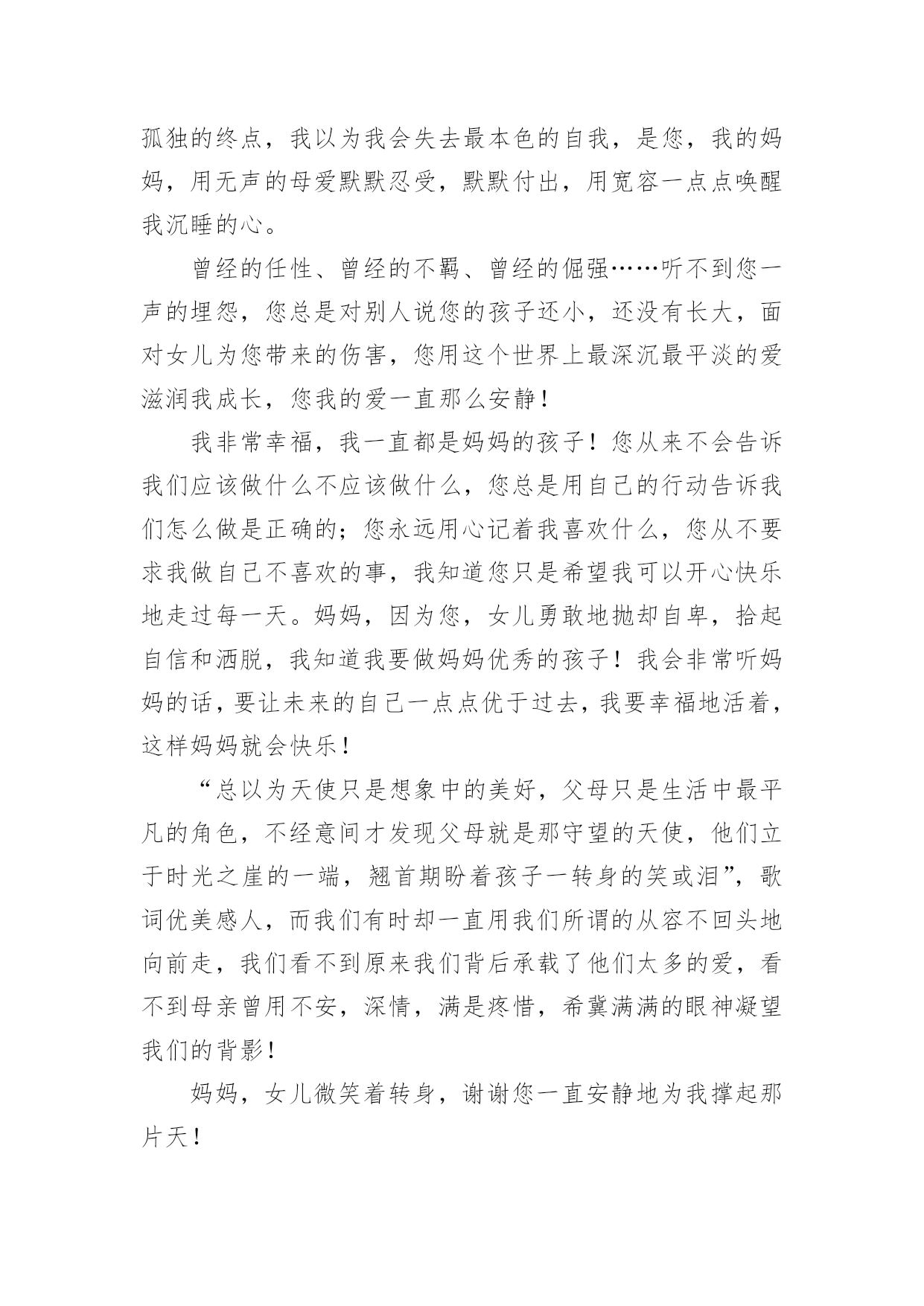 孤独的终点，我以为我会失去最本色的自我，是您，我的妈妈，用无声的母爱默默忍受，默默付出，用宽容一点点唤醒我沉睡的心。

曾经的任性、曾经的不羁、曾经的倔强……听不到您一声的埋怨，您总是对别人说您的孩子还小，还没有长大，面对女儿为您带来的伤害，您用这个世界上最深沉最平淡的爱滋润我成长，您我的爱一直那么安静！

我非常幸福，我一直都是妈妈的孩子！您从来不会告诉我们应该做什么不应该做什么，您总是用自己的行动告诉我们怎么做是正确的；您永远用心记着我喜欢什么，您从不要求我做自己不喜欢的事，我知道您只是希望我可以开心快乐地走过每一天。妈妈，因为您，女儿勇敢地抛却自卑，拾起自信和洒脱，我知道我要做妈妈优秀的孩子！我会非常听妈妈的话，要让未来的自己一点点优于过去，我要幸福地活着，这样妈妈就会快乐！

“总以为天使只是想象中的美好，父母只是生活中最平凡的角色，不经意间才发现父母就是那守望的天使，他们立于时光之崖的一端，翘首期盼着孩子一转身的笑或泪”，歌词优美感人，而我们有时却一直用我们所谓的从容不回头地向前走，我们看不到原来我们背后承载了他们太多的爱，看不到母亲曾用不安，深情，满是疼惜，希冀满满的眼神凝望我们的背影！

妈妈，女儿微笑着转身，谢谢您一直安静地为我撑起那片天！